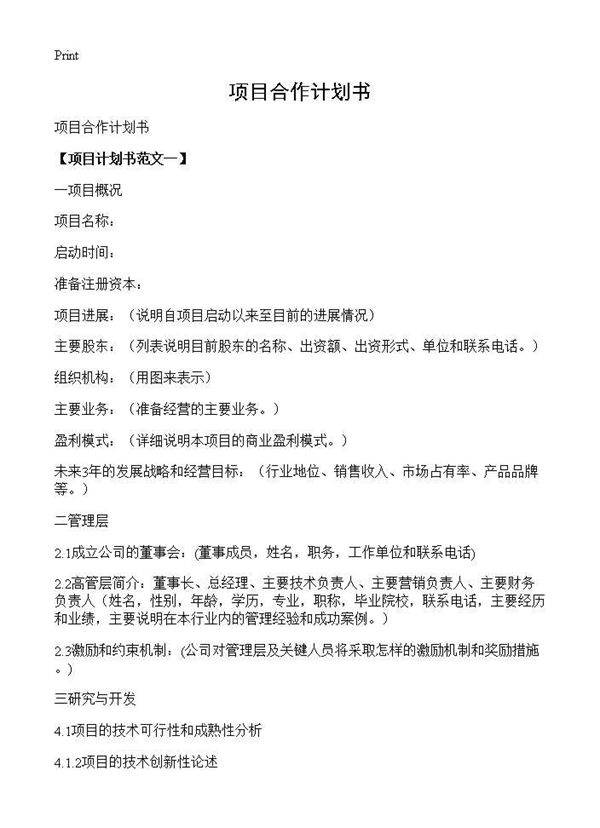 Print

项目合作计划书

项目合作计划书

【项目计划书范文一】

一项目概况

项目名称：

启动时间：

准备注册资本：

项目进展：（说明自项目启动以来至目前的进展情况）

主要股东：（列表说明目前股东的名称、出资额、出资形式、单位和联系电话。）

组织机构：（用图来表示）

主要业务：（准备经营的主要业务。）

盈利模式：（详细说明本项目的商业盈利模式。）

未来3年的发展战略和经营目标：（行业地位、销售收入、市场占有率、产品品牌等。）

二管理层

2.1成立公司的董事会：(董事成员，姓名，职务，工作单位和联系电话)

2.2高管层简介：董事长、总经理、主要技术负责人、主要营销负责人、主要财务负责人（姓名，性别，年龄，学历，专业，职称，毕业院校，联系电话，主要经历和业绩，主要说明在本行业内的管理经验和成功案例。）

2.3激励和约束机制：(公司对管理层及关键人员将采取怎样的激励机制和奖励措施。）

三研究与开发

4.1项目的技术可行性和成熟性分析

4.1.2项目的技术创新性论述